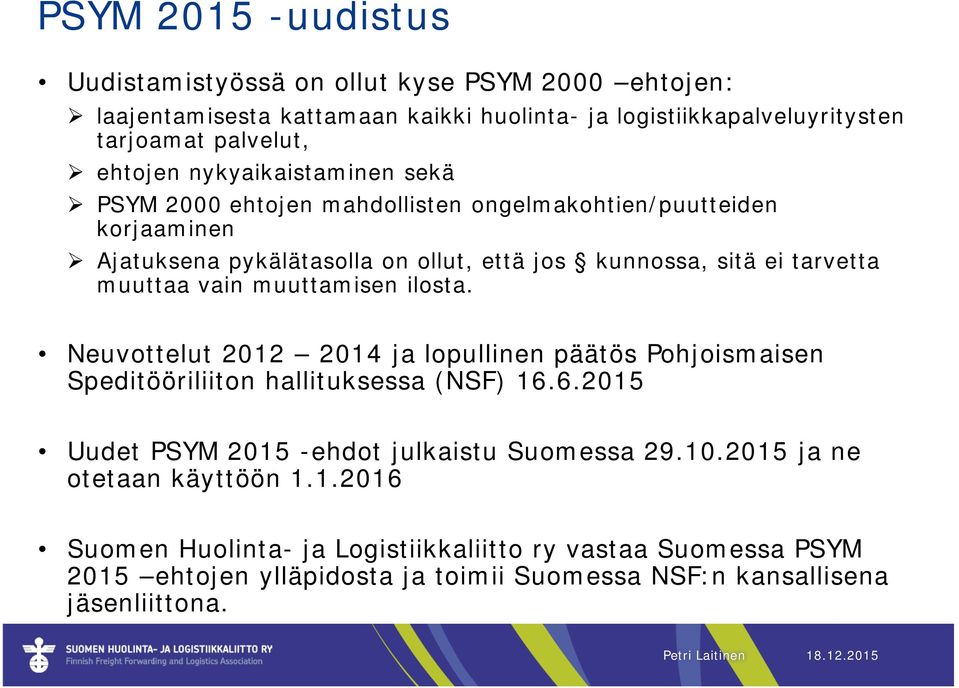 PSYM 2015 -uudistus

• Uudistamistyössä on ollut kyse PSYM 2000 –ehtojen:
➢ laajentamisesta kattamaan kaikki huolinta- ja logistiikkapalveluyritysten tarjoamat palvelut,
➢ ehtojen nykyaikaistaminen sekä
➢ PSYM 2000 ehtojen mahdollisten ongelmakohtien/puutteiden korjaaminen
➢ Ajatuksena pykälätasolla on ollut, että jos § kunnossa, sitä ei tarvetta muuttaa vain muuttamisen ilosta.

• Neuvottelut 2012 – 2014 ja lopullinen päätös Pohjoismaisen Speditööriliiton hallituksessa (NSF) 16.6.2015

• Uudet PSYM 2015 -ehdot julkaistu Suomessa 29.10.2015 ja ne otetaan käyttöön 1.1.2016

• Suomen Huolinta- ja Logistiikkaliitto ry vastaa Suomessa PSYM 2015 –ehtojen ylläpidosta ja toimii Suomessa NSF:n kansallisena jäsenliittona.

SUOMEN HUOLINTA- JA LOGISTIIKKALIITTO RY
Finnish Freight Forwarding and Logistics Association

Petri Laitinen

18.12.2015